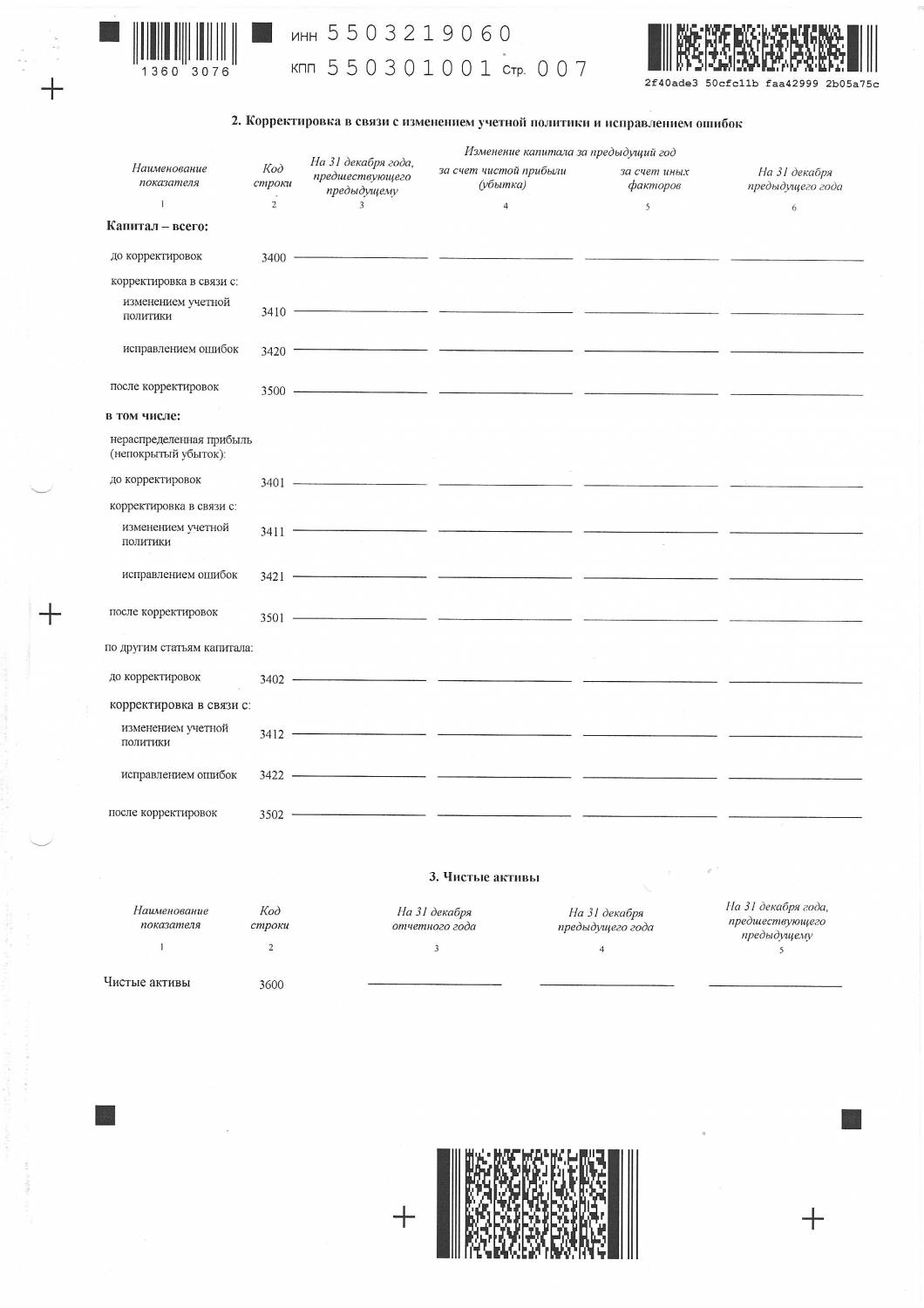 1360 3076

ИНН 5503219060
КПП 550301001 Стр. 007

2f40ade3 50cfc11b faa42999 2b05a75c

2. Корректировка в связи с изменением учетной политики и исправлением ошибок

| Наименование показателя | Код строки | На 31 декабря года, предшествующего предыдущему | Изменение капитала за предыдущий год: за счет чистой прибыли (убытка) | Изменение капитала за предыдущий год: за счет иных факторов | На 31 декабря предыдущего года |
|---|---|---|---|---|---|
| 1 | 2 | 3 | 4 | 5 | 6 |
| Капитал – всего: | | | | | |
| до корректировок | 3400 | | | | |
| корректировка в связи с: | | | | | |
| изменением учетной политики | 3410 | | | | |
| исправлением ошибок | 3420 | | | | |
| после корректировок | 3500 | | | | |
| в том числе: | | | | | |
| нераспределенная прибыль (непокрытый убыток): | | | | | |
| до корректировок | 3401 | | | | |
| корректировка в связи с: | | | | | |
| изменением учетной политики | 3411 | | | | |
| исправлением ошибок | 3421 | | | | |
| после корректировок | 3501 | | | | |
| по другим статьям капитала: | | | | | |
| до корректировок | 3402 | | | | |
| корректировка в связи с: | | | | | |
| изменением учетной политики | 3412 | | | | |
| исправлением ошибок | 3422 | | | | |
| после корректировок | 3502 | | | | |

3. Чистые активы

| Наименование показателя | Код строки | На 31 декабря отчетного года | На 31 декабря предыдущего года | На 31 декабря года, предшествующего предыдущему |
|---|---|---|---|---|
| 1 | 2 | 3 | 4 | 5 |
| Чистые активы | 3600 | | | |